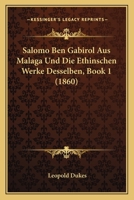 KESSINGER'S LEGACY REPRINTS

Salomo Ben Gabirol Aus Malaga Und Die Ethinschen Werke Desselben, Book 1 (1860)

Leopold Dukes